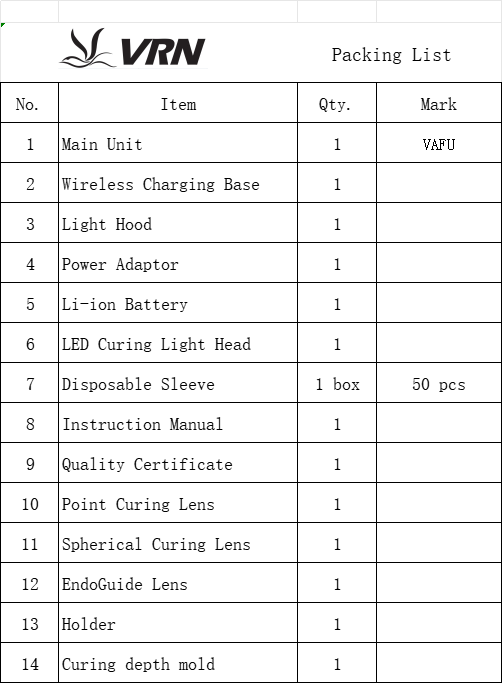 VRN

Packing List

| No. | Item | Qty. | Mark |
|---|---|---|---|
| 1 | Main Unit | 1 | VAFU |
| 2 | Wireless Charging Base | 1 | |
| 3 | Light Hood | 1 | |
| 4 | Power Adaptor | 1 | |
| 5 | Li-ion Battery | 1 | |
| 6 | LED Curing Light Head | 1 | |
| 7 | Disposable Sleeve | 1 box | 50 pcs |
| 8 | Instruction Manual | 1 | |
| 9 | Quality Certificate | 1 | |
| 10 | Point Curing Lens | 1 | |
| 11 | Spherical Curing Lens | 1 | |
| 12 | EndoGuide Lens | 1 | |
| 13 | Holder | 1 | |
| 14 | Curing depth mold | 1 | |